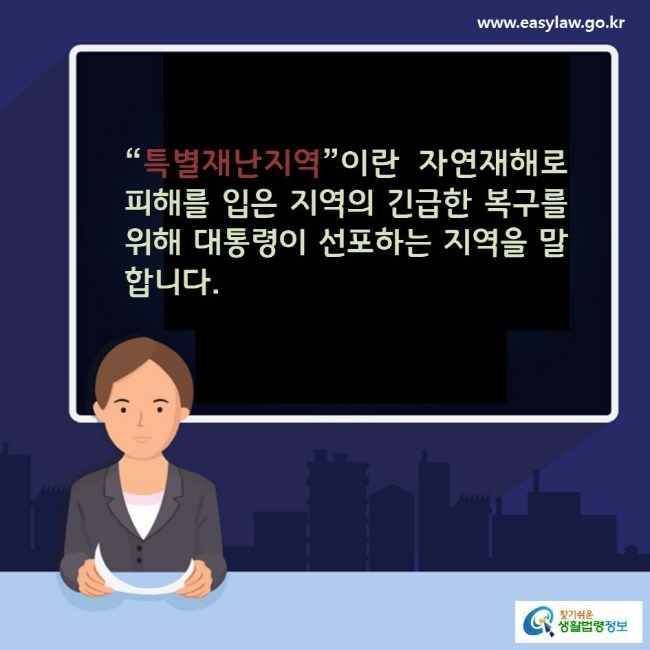 www.easylaw.go.kr

“특별재난지역”이란 자연재해로 피해를 입은 지역의 긴급한 복구를 위해 대통령이 선포하는 지역을 말합니다.

찾기쉬운 생활법령정보